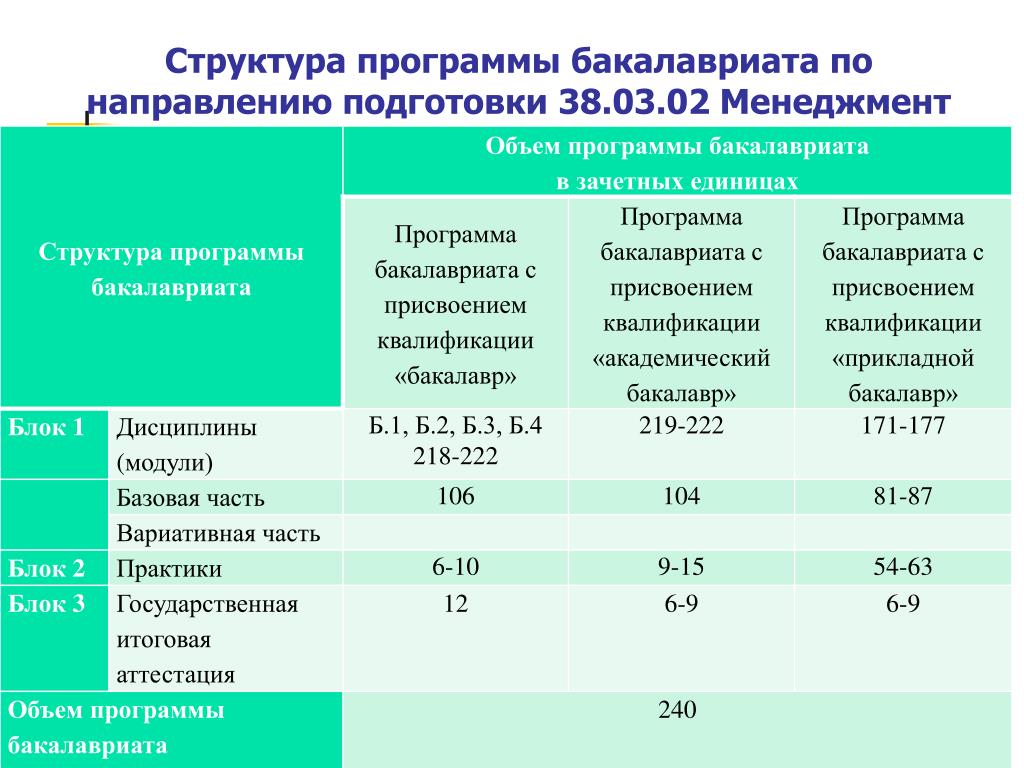 Структура программы бакалавриата по направлению подготовки 38.03.02 Менеджмент

| Структура программы бакалавриата | | Объем программы бакалавриата в зачетных единицах | | |
|---|---|---|---|---|
| | | Программа бакалавриата с присвоением квалификации «бакалавр» | Программа бакалавриата с присвоением квалификации «академический бакалавр» | Программа бакалавриата с присвоением квалификации «прикладной бакалавр» |
| Блок 1 | Дисциплины (модули) | Б.1, Б.2, Б.3, Б.4 218-222 | 219-222 | 171-177 |
| | Базовая часть | 106 | 104 | 81-87 |
| | Вариативная часть | | | |
| Блок 2 | Практики | 6-10 | 9-15 | 54-63 |
| Блок 3 | Государственная итоговая аттестация | 12 | 6-9 | 6-9 |
| Объем программы бакалавриата | | 240 | | |